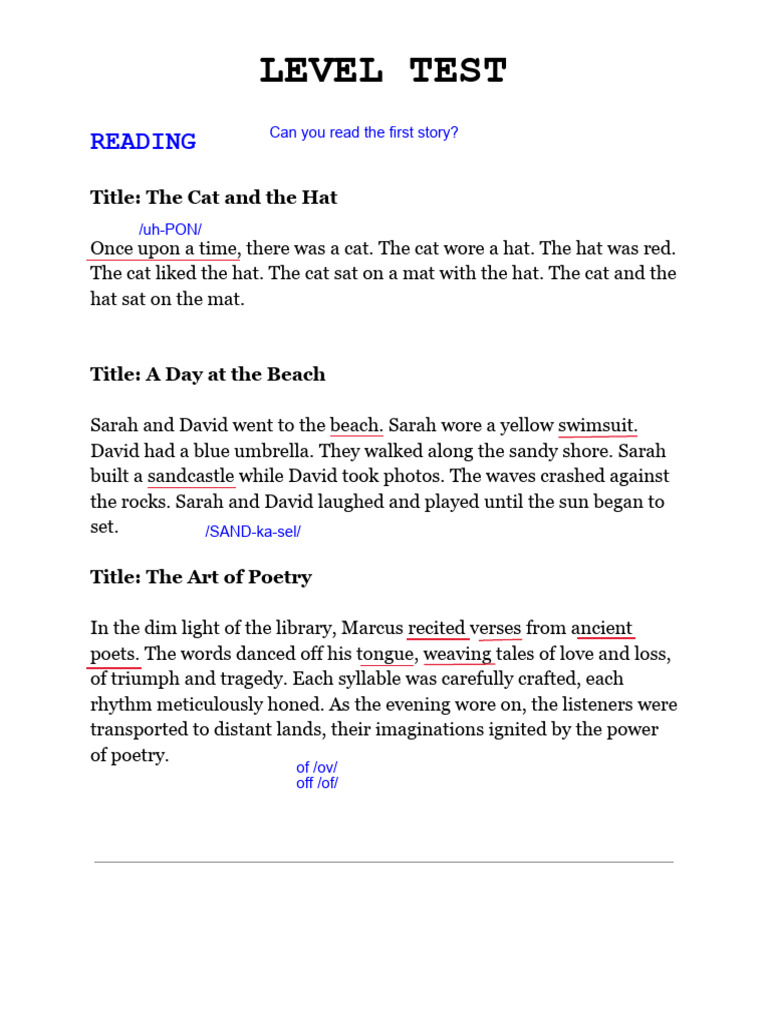 LEVEL TEST

READING

Can you read the first story?

Title: The Cat and the Hat

/uh-PON/

Once upon a time, there was a cat. The cat wore a hat. The hat was red. The cat liked the hat. The cat sat on a mat with the hat. The cat and the hat sat on the mat.

Title: A Day at the Beach

Sarah and David went to the beach. Sarah wore a yellow swimsuit. David had a blue umbrella. They walked along the sandy shore. Sarah built a sandcastle while David took photos. The waves crashed against the rocks. Sarah and David laughed and played until the sun began to set.

/SAND-ka-sel/

Title: The Art of Poetry

In the dim light of the library, Marcus recited verses from ancient poets. The words danced off his tongue, weaving tales of love and loss, of triumph and tragedy. Each syllable was carefully crafted, each rhythm meticulously honed. As the evening wore on, the listeners were transported to distant lands, their imaginations ignited by the power of poetry.

of /ov/
off /of/